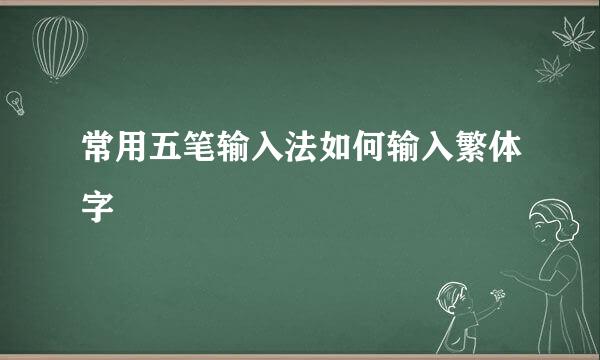 常用五笔输入法如何输入繁体字